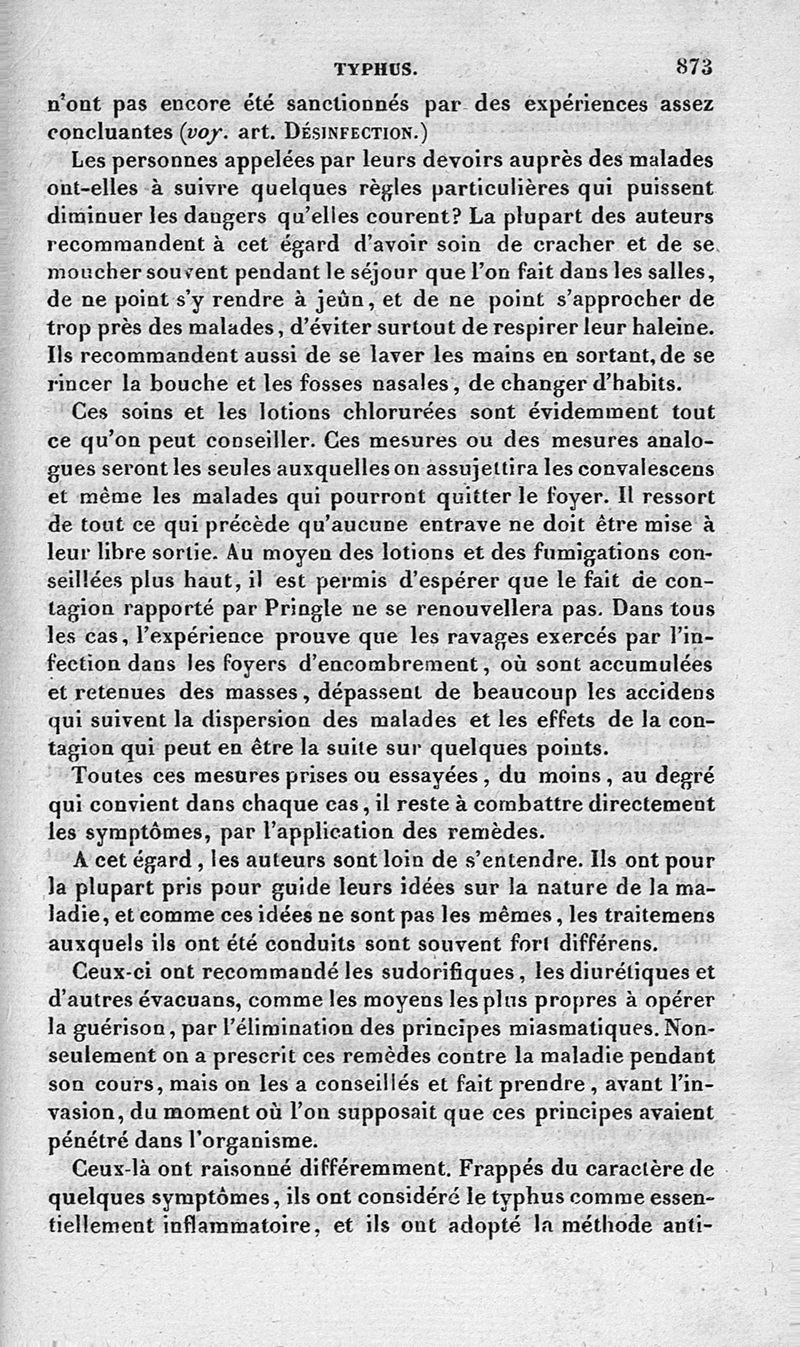 TYPHUS. 873

n'ont pas encore été sanctionnés par des expériences assez concluantes (voy. art. DÉSINFECTION.)

Les personnes appelées par leurs devoirs auprès des malades ont-elles à suivre quelques règles particulières qui puissent diminuer les dangers qu'elles courent? La plupart des auteurs recommandent à cet égard d'avoir soin de cracher et de se moucher souvent pendant le séjour que l'on fait dans les salles, de ne point s'y rendre à jeûn, et de ne point s'approcher de trop près des malades, d'éviter surtout de respirer leur haleine. Ils recommandent aussi de se laver les mains en sortant, de se rincer la bouche et les fosses nasales, de changer d'habits.

Ces soins et les lotions chlorurées sont évidemment tout ce qu'on peut conseiller. Ces mesures ou des mesures analogues seront les seules auxquelles on assujettira les convalescens et même les malades qui pourront quitter le foyer. Il ressort de tout ce qui précède qu'aucune entrave ne doit être mise à leur libre sortie. Au moyen des lotions et des fumigations conseillées plus haut, il est permis d'espérer que le fait de contagion rapporté par Pringle ne se renouvellera pas. Dans tous les cas, l'expérience prouve que les ravages exercés par l'infection dans les foyers d'encombrement, où sont accumulées et retenues des masses, dépassent de beaucoup les accidens qui suivent la dispersion des malades et les effets de la contagion qui peut en être la suite sur quelques points.

Toutes ces mesures prises ou essayées, du moins, au degré qui convient dans chaque cas, il reste à combattre directement les symptômes, par l'application des remèdes.

A cet égard, les auteurs sont loin de s'entendre. Ils ont pour la plupart pris pour guide leurs idées sur la nature de la maladie, et comme ces idées ne sont pas les mêmes, les traitemens auxquels ils ont été conduits sont souvent fort différens.

Ceux-ci ont recommandé les sudorifiques, les diurétiques et d'autres évacuans, comme les moyens les plus propres à opérer la guérison, par l'élimination des principes miasmatiques. Non-seulement on a prescrit ces remèdes contre la maladie pendant son cours, mais on les a conseillés et fait prendre, avant l'invasion, du moment où l'on supposait que ces principes avaient pénétré dans l'organisme.

Ceux-là ont raisonné différemment. Frappés du caractère de quelques symptômes, ils ont considéré le typhus comme essentiellement inflammatoire, et ils ont adopté la méthode anti-